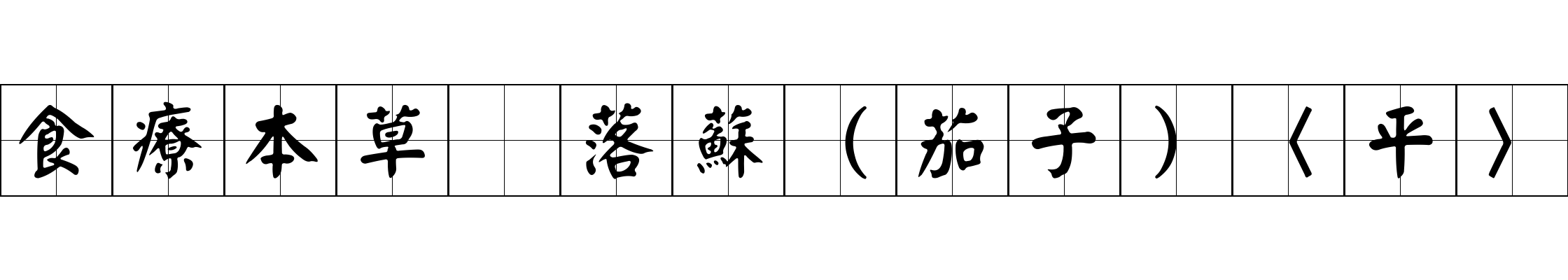 食療本草 落蘇（茄子）〈平〉